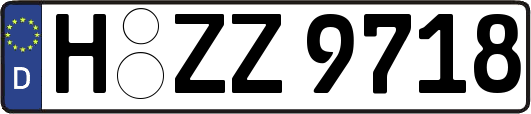 D
H ZZ 9718